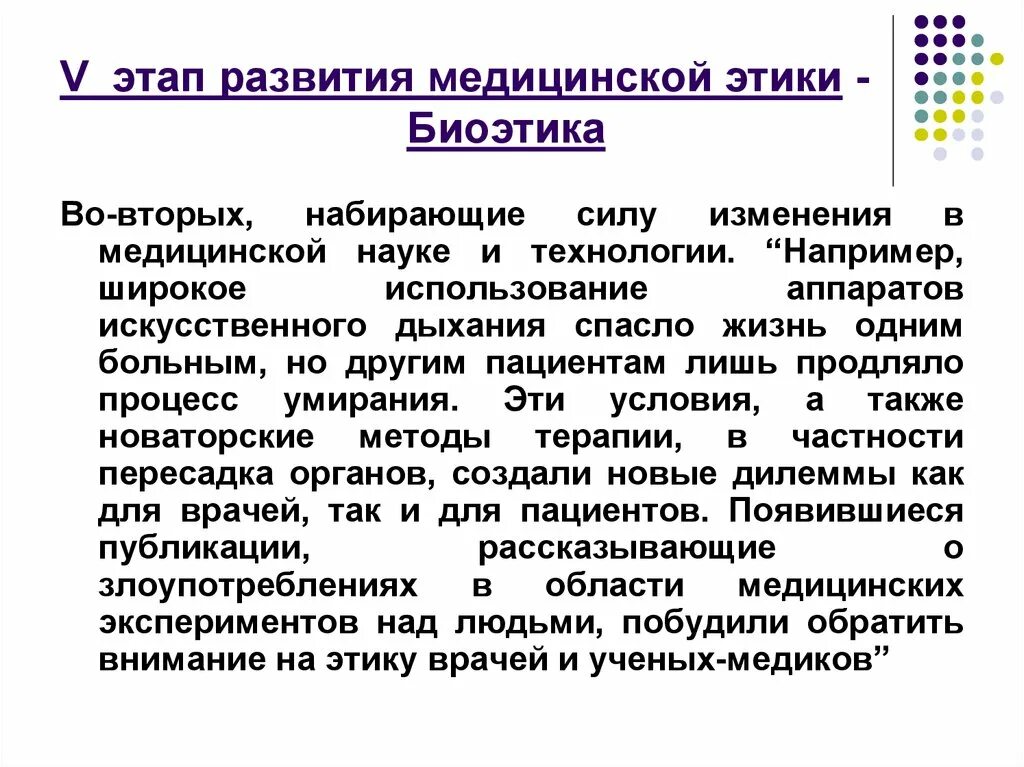 V этап развития медицинской этики - Биоэтика

Во-вторых, набирающие силу изменения в медицинской науке и технологии. "Например, широкое использование аппаратов искусственного дыхания спасло жизнь одним больным, но другим пациентам лишь продляло процесс умирания. Эти условия, а также новаторские методы терапии, в частности пересадка органов, создали новые дилеммы как для врачей, так и для пациентов. Появившиеся публикации, рассказывающие о злоупотреблениях в области медицинских экспериментов над людьми, побудили обратить внимание на этику врачей и ученых-медиков"